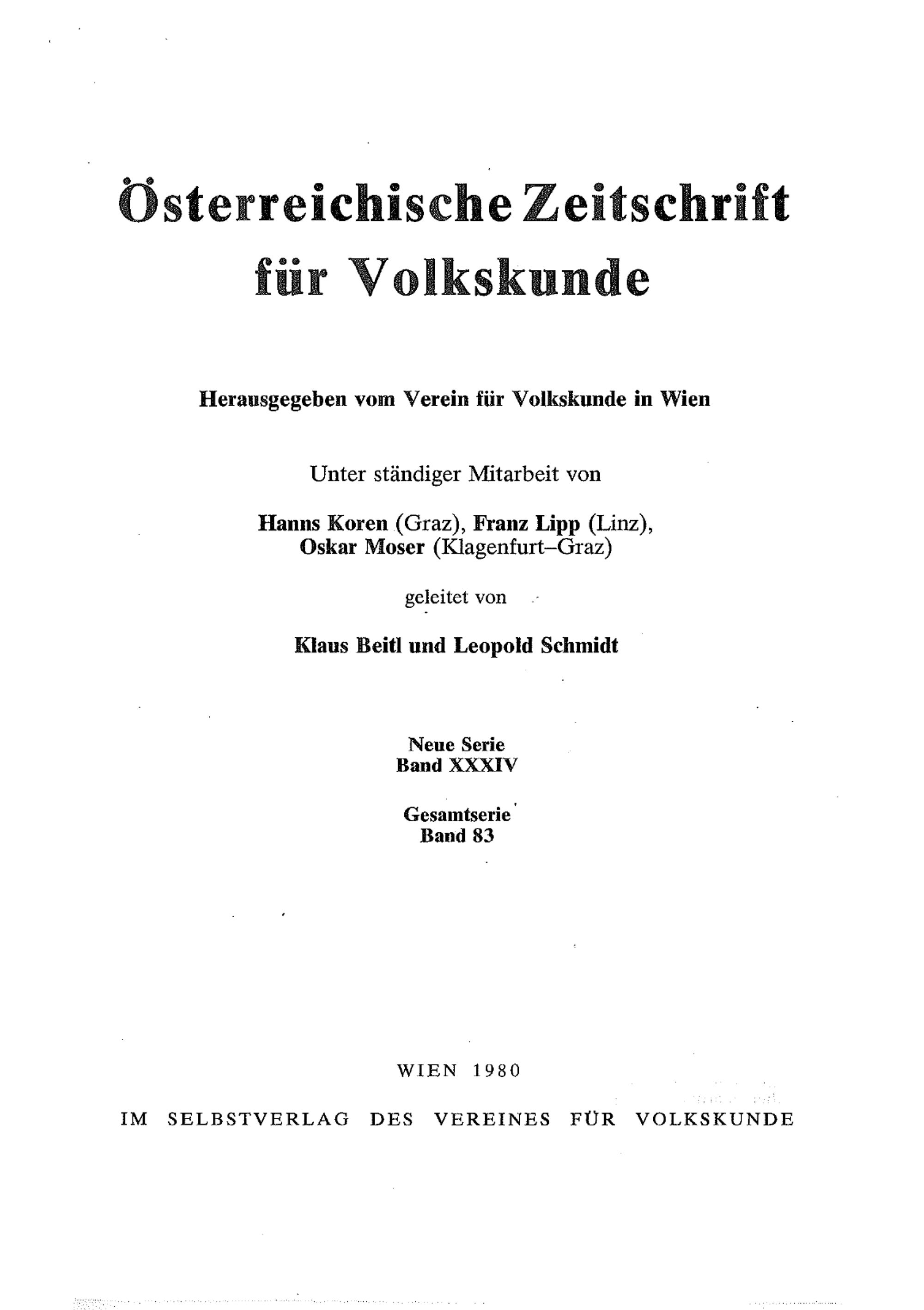 Österreichische Zeitschrift für Volkskunde

Herausgegeben vom Verein für Volkskunde in Wien

Unter ständiger Mitarbeit von

Hanns Koren (Graz), Franz Lipp (Linz), Oskar Moser (Klagenfurt–Graz)

geleitet von

Klaus Beitl und Leopold Schmidt

Neue Serie
Band XXXIV

Gesamtserie
Band 83

WIEN 1980

IM SELBSTVERLAG DES VEREINES FÜR VOLKSKUNDE